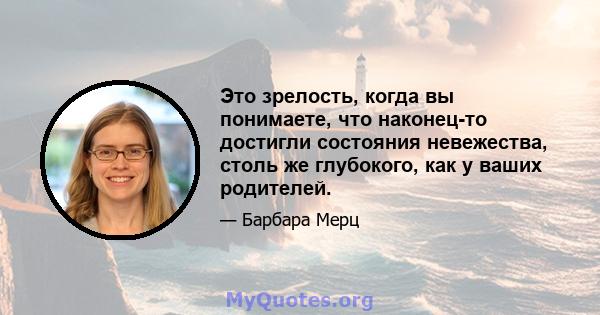 Это зрелость, когда вы понимаете, что наконец-то достигли состояния невежества, столь же глубокого, как у ваших родителей.

— Барбара Мерц

MyQuotes.org